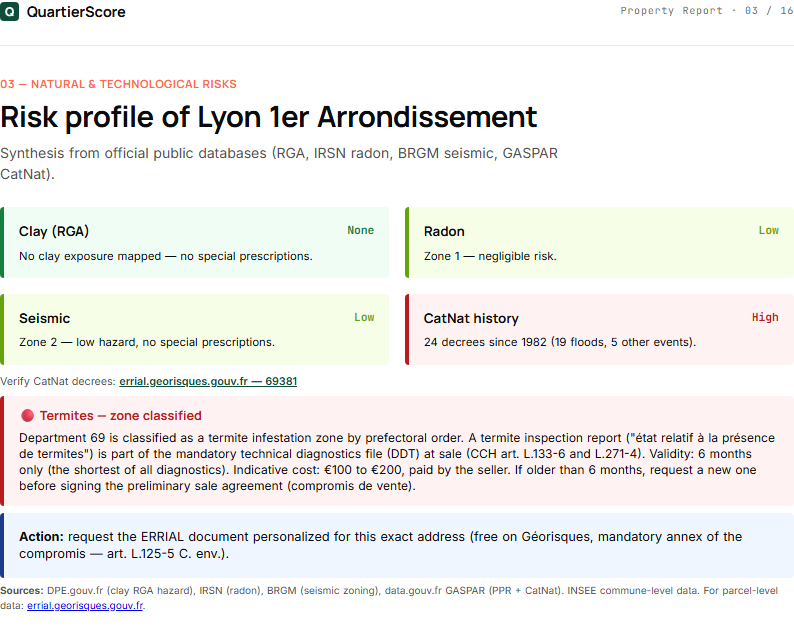 Q QuartierScore

Property Report · 03 / 16

03 — NATURAL & TECHNOLOGICAL RISKS

Risk profile of Lyon 1er Arrondissement

Synthesis from official public databases (RGA, IRSN radon, BRGM seismic, GASPAR CatNat).

Clay (RGA)
None
No clay exposure mapped — no special prescriptions.

Radon
Low
Zone 1 — negligible risk.

Seismic
Low
Zone 2 — low hazard, no special prescriptions.

CatNat history
High
24 decrees since 1982 (19 floods, 5 other events).

Verify CatNat decrees: errial.georisques.gouv.fr — 69381

Termites — zone classified

Department 69 is classified as a termite infestation zone by prefectoral order. A termite inspection report ("état relatif à la présence de termites") is part of the mandatory technical diagnostics file (DDT) at sale (CCH art. L.133-6 and L.271-4). Validity: 6 months only (the shortest of all diagnostics). Indicative cost: €100 to €200, paid by the seller. If older than 6 months, request a new one before signing the preliminary sale agreement (compromis de vente).

Action: request the ERRIAL document personalized for this exact address (free on Géorisques, mandatory annex of the compromis — art. L.125-5 C. env.).

Sources: DPE.gouv.fr (clay RGA hazard), IRSN (radon), BRGM (seismic zoning), data.gouv.fr GASPAR (PPR + CatNat). INSEE commune-level data. For parcel-level data: errial.georisques.gouv.fr.